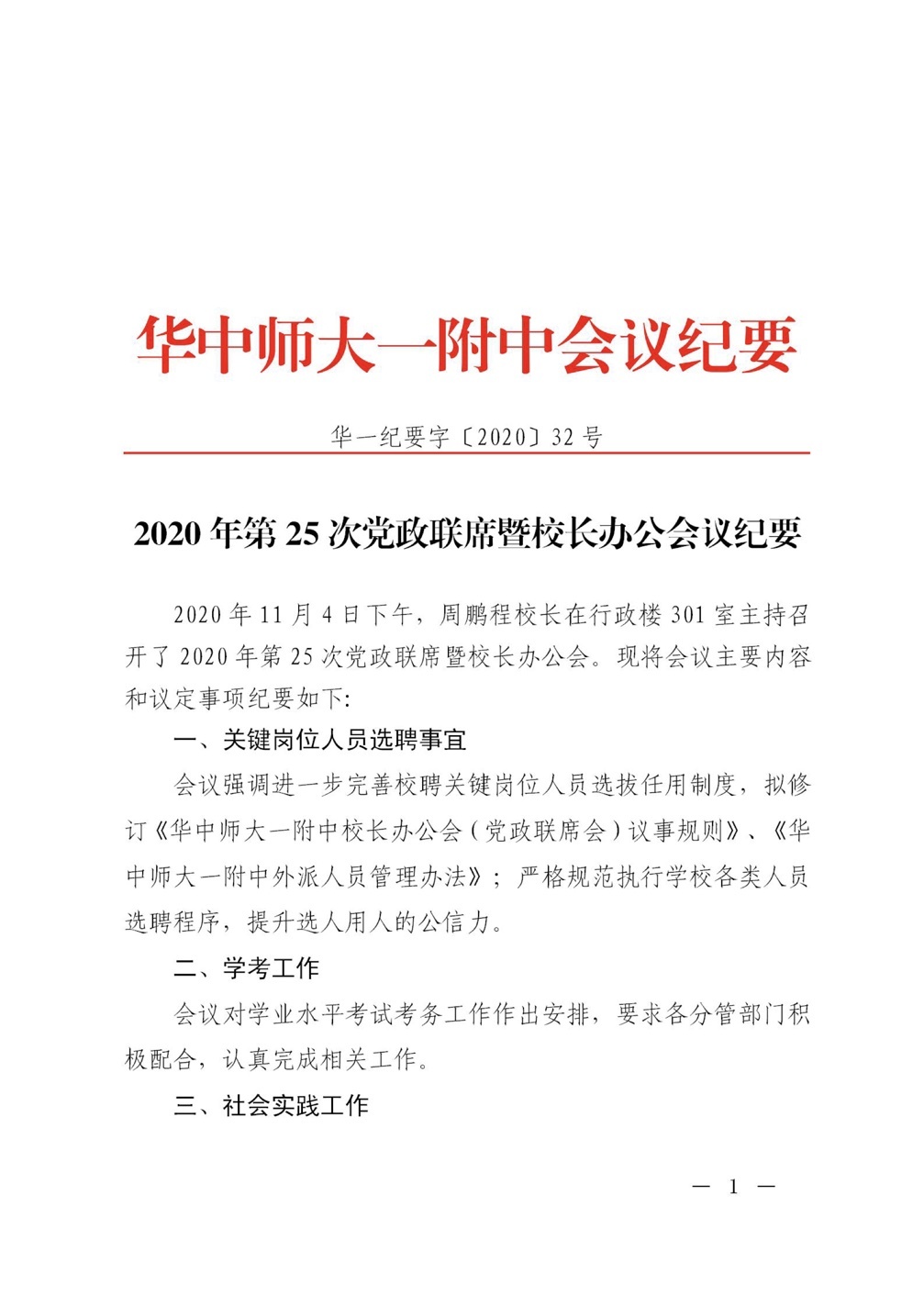 华中师大一附中会议纪要

华一纪要字〔2020〕32 号

2020 年第 25 次党政联席暨校长办公会议纪要

2020 年 11 月 4 日下午，周鹏程校长在行政楼 301 室主持召开了 2020 年第 25 次党政联席暨校长办公会。现将会议主要内容和议定事项纪要如下:

一、关键岗位人员选聘事宜

会议强调进一步完善校聘关键岗位人员选拔任用制度，拟修订《华中师大一附中校长办公会（党政联席会）议事规则》、《华中师大一附中外派人员管理办法》；严格规范执行学校各类人员选聘程序，提升选人用人的公信力。

二、学考工作

会议对学业水平考试考务工作作出安排，要求各分管部门积极配合，认真完成相关工作。

三、社会实践工作

— 1 —